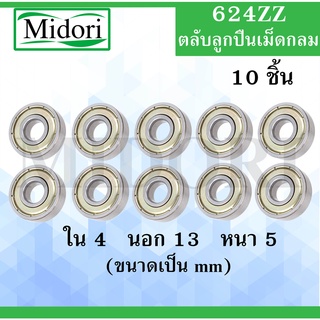 Midori

624ZZ
ตลับลูกปืนเม็ดกลม

10 ชิ้น

MIDORI

ใน 4 นอก 13 หนา 5
(ขนาดเป็น mm)